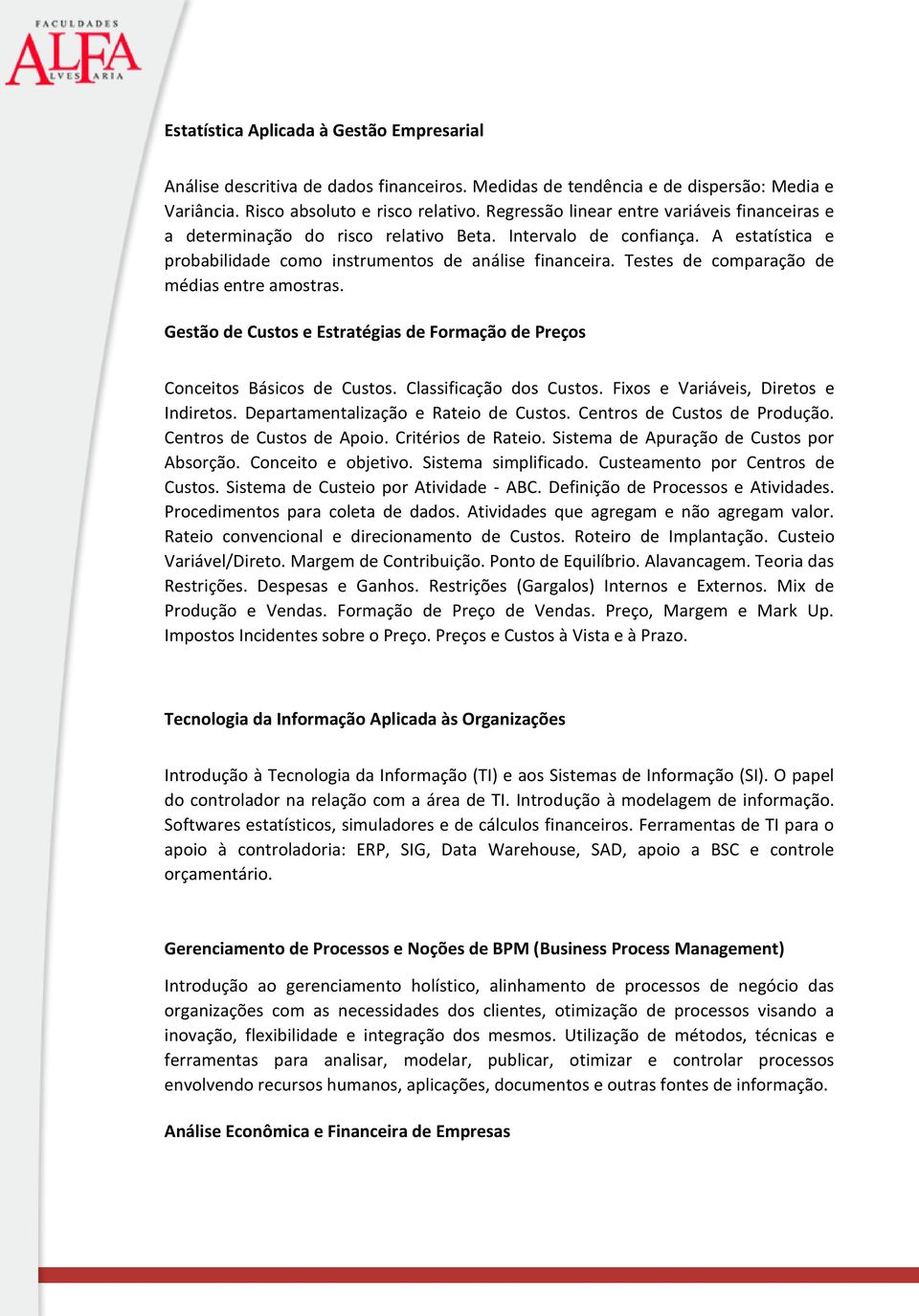 FACULDADES
ALFA
ALVES FARIA

Estatística Aplicada à Gestão Empresarial

Análise descritiva de dados financeiros. Medidas de tendência e de dispersão: Media e Variância. Risco absoluto e risco relativo. Regressão linear entre variáveis financeiras e a determinação do risco relativo Beta. Intervalo de confiança. A estatística e probabilidade como instrumentos de análise financeira. Testes de comparação de médias entre amostras.

Gestão de Custos e Estratégias de Formação de Preços

Conceitos Básicos de Custos. Classificação dos Custos. Fixos e Variáveis, Diretos e Indiretos. Departamentalização e Rateio de Custos. Centros de Custos de Produção. Centros de Custos de Apoio. Critérios de Rateio. Sistema de Apuração de Custos por Absorção. Conceito e objetivo. Sistema simplificado. Custeamento por Centros de Custos. Sistema de Custeio por Atividade - ABC. Definição de Processos e Atividades. Procedimentos para coleta de dados. Atividades que agregam e não agregam valor. Rateio convencional e direcionamento de Custos. Roteiro de Implantação. Custeio Variável/Direto. Margem de Contribuição. Ponto de Equilíbrio. Alavancagem. Teoria das Restrições. Despesas e Ganhos. Restrições (Gargalos) Internos e Externos. Mix de Produção e Vendas. Formação de Preço de Vendas. Preço, Margem e Mark Up. Impostos Incidentes sobre o Preço. Preços e Custos à Vista e à Prazo.

Tecnologia da Informação Aplicada às Organizações

Introdução à Tecnologia da Informação (TI) e aos Sistemas de Informação (SI). O papel do controlador na relação com a área de TI. Introdução à modelagem de informação. Softwares estatísticos, simuladores e de cálculos financeiros. Ferramentas de TI para o apoio à controladoria: ERP, SIG, Data Warehouse, SAD, apoio a BSC e controle orçamentário.

Gerenciamento de Processos e Noções de BPM (Business Process Management)

Introdução ao gerenciamento holístico, alinhamento de processos de negócio das organizações com as necessidades dos clientes, otimização de processos visando a inovação, flexibilidade e integração dos mesmos. Utilização de métodos, técnicas e ferramentas para analisar, modelar, publicar, otimizar e controlar processos envolvendo recursos humanos, aplicações, documentos e outras fontes de informação.

Análise Econômica e Financeira de Empresas